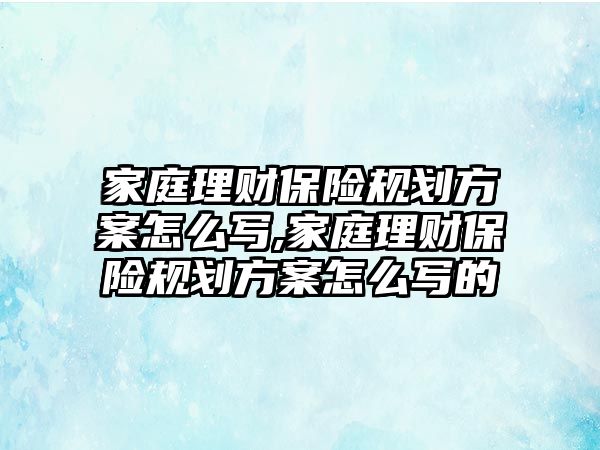 家庭理财保险规划方案怎么写,家庭理财保险规划方案怎么写的